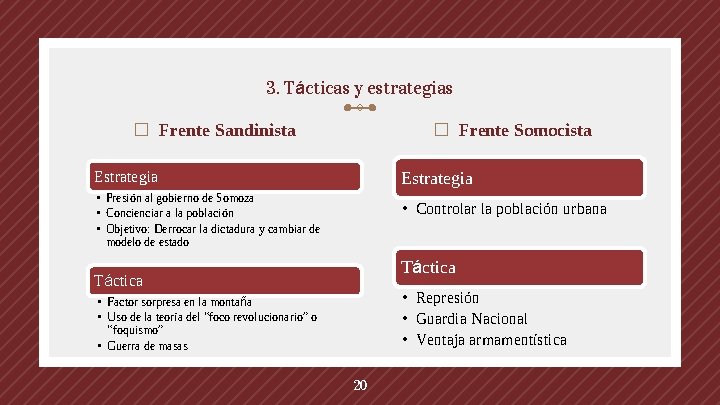 3. Tácticas y estrategias

□ Frente Sandinista

Estrategia

▪ Presión al gobierno de Somoza
▪ Concienciar a la población
▪ Objetivo: Derrocar la dictadura y cambiar de modelo de estado

Táctica

▪ Factor sorpresa en la montaña
▪ Uso de la teoría del "foco revolucionario" o "foquismo"
▪ Guerra de masas

□ Frente Somocista

Estrategia

• Controlar la población urbana

Táctica

• Represión
• Guardia Nacional
• Ventaja armamentística

20